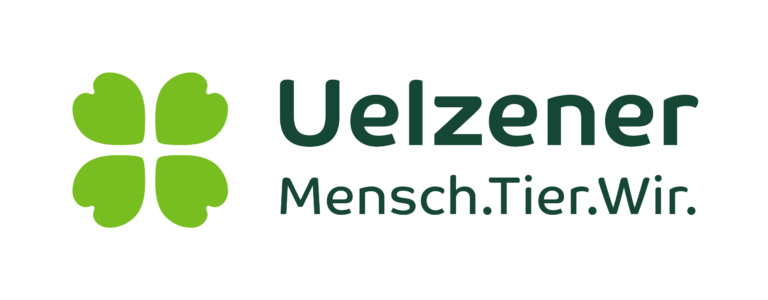 Uelzener
Mensch.Tier.Wir.